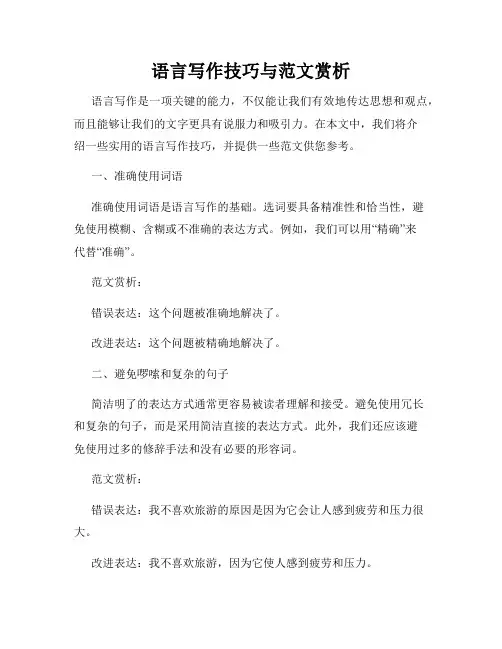 语言写作技巧与范文赏析

语言写作是一项关键的能力，不仅能让我们有效地传达思想和观点，而且能够让我们的文字更具有说服力和吸引力。在本文中，我们将介绍一些实用的语言写作技巧，并提供一些范文供您参考。

一、准确使用词语

准确使用词语是语言写作的基础。选词要具备精准性和恰当性，避免使用模糊、含糊或不准确的表达方式。例如，我们可以用“精确”来代替“准确”。

范文赏析：

错误表达：这个问题被准确地解决了。

改进表达：这个问题被精确地解决了。

二、避免啰嗦和复杂的句子

简洁明了的表达方式通常更容易被读者理解和接受。避免使用冗长和复杂的句子，而是采用简洁直接的表达方式。此外，我们还应该避免使用过多的修辞手法和没有必要的形容词。

范文赏析：

错误表达：我不喜欢旅游的原因是因为它会让人感到疲劳和压力很大。

改进表达：我不喜欢旅游，因为它使人感到疲劳和压力。